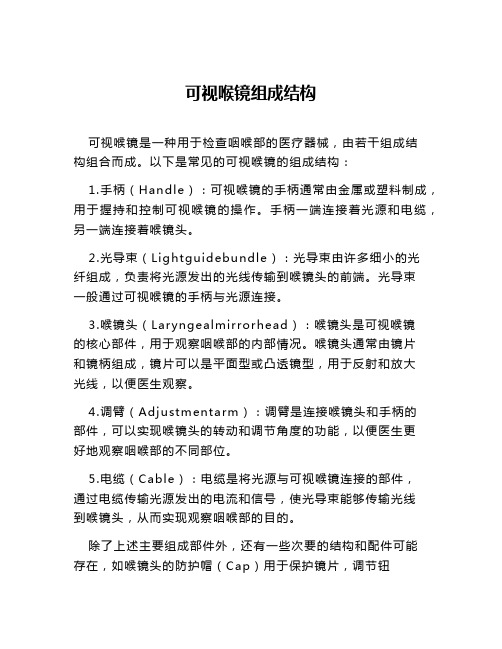 可视喉镜组成结构

可视喉镜是一种用于检查咽喉部的医疗器械，由若干组成结构组合而成。以下是常见的可视喉镜的组成结构：

1.手柄（Handle）：可视喉镜的手柄通常由金属或塑料制成，用于握持和控制可视喉镜的操作。手柄一端连接着光源和电缆，另一端连接着喉镜头。

2.光导束（Lightguidebundle）：光导束由许多细小的光纤组成，负责将光源发出的光线传输到喉镜头的前端。光导束一般通过可视喉镜的手柄与光源连接。

3.喉镜头（Laryngealmirrorhead）：喉镜头是可视喉镜的核心部件，用于观察咽喉部的内部情况。喉镜头通常由镜片和镜柄组成，镜片可以是平面型或凸透镜型，用于反射和放大光线，以便医生观察。

4.调臂（Adjustmentarm）：调臂是连接喉镜头和手柄的部件，可以实现喉镜头的转动和调节角度的功能，以便医生更好地观察咽喉部的不同部位。

5.电缆（Cable）：电缆是将光源与可视喉镜连接的部件，通过电缆传输光源发出的电流和信号，使光导束能够传输光线到喉镜头，从而实现观察咽喉部的目的。

除了上述主要组成部件外，还有一些次要的结构和配件可能存在，如喉镜头的防护帽（Cap）用于保护镜片，调节钮